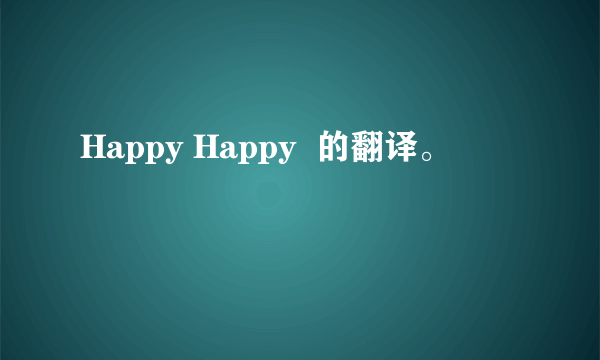 Happy Happy 的翻译。